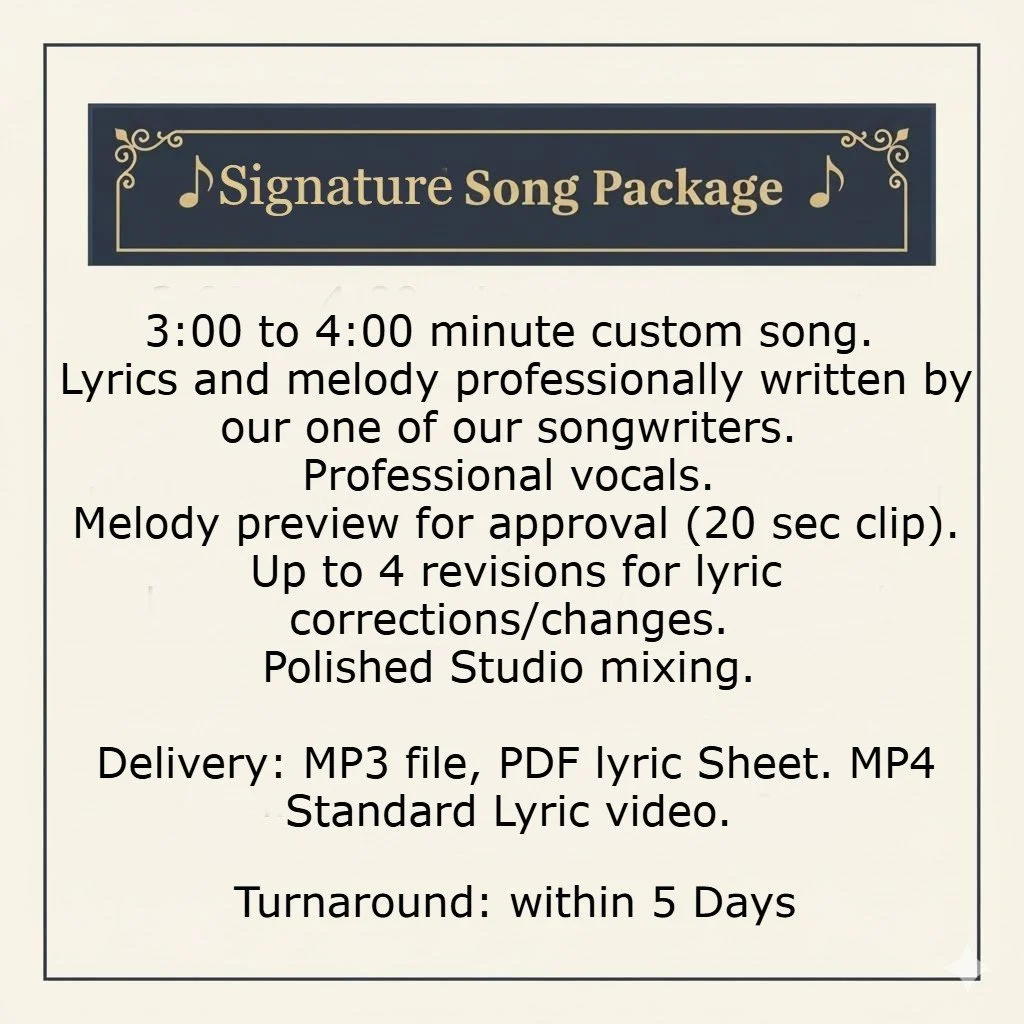 ♪Signature Song Package ♪

3:00 to 4:00 minute custom song.
Lyrics and melody professionally written by our one of our songwriters.
Professional vocals.
Melody preview for approval (20 sec clip).
Up to 4 revisions for lyric corrections/changes.
Polished Studio mixing.

Delivery: MP3 file, PDF lyric Sheet. MP4 Standard Lyric video.

Turnaround: within 5 Days